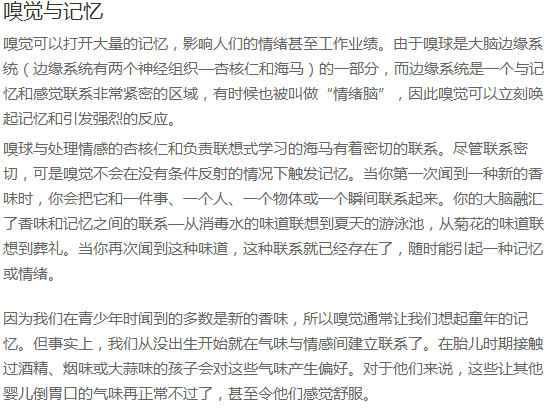 嗅觉与记忆

嗅觉可以打开大量的记忆，影响人们的情绪甚至工作业绩。由于嗅球是大脑边缘系统（边缘系统有两个神经组织—杏核仁和海马）的一部分，而边缘系统是一个与记忆和感觉联系非常紧密的区域，有时候也被叫做“情绪脑”，因此嗅觉可以立刻唤起记忆和引发强烈的反应。

嗅球与处理情感的杏核仁和负责联想式学习的海马有着密切的联系。尽管联系密切，可是嗅觉不会在没有条件反射的情况下触发记忆。当你第一次闻到一种新的香味时，你会把它和一件事、一个人、一个物体或一个瞬间联系起来。你的大脑融汇了香味和记忆之间的联系—从消毒水的味道联想到夏天的游泳池，从菊花的味道联想到葬礼。当你再次闻到这种味道，这种联系就已经存在了，随时能引起一种记忆或情绪。

因为我们在青少年时闻到的多数是新的香味，所以嗅觉通常让我们想起童年的记忆。但事实上，我们从没出生开始就在气味与情感间建立联系了。在胎儿时期接触过酒精、烟味或大蒜味的孩子会对这些气味产生偏好。对于他们来说，这些让其他婴儿倒胃口的气味再正常不过了，甚至令他们感觉舒服。